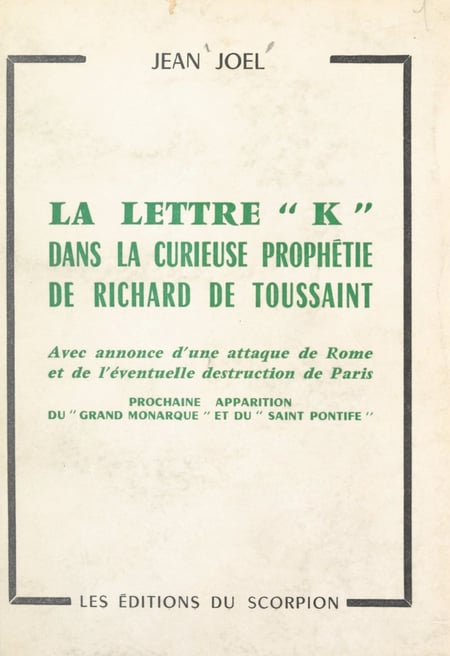 JEAN JOEL

LA LETTRE " K "
DANS LA CURIEUSE PROPHÉTIE
DE RICHARD DE TOUSSAINT

Avec annonce d'une attaque de Rome
et de l'éventuelle destruction de Paris

PROCHAINE APPARITION
DU " GRAND MONARQUE " ET DU " SAINT PONTIFE "

LES ÉDITIONS DU SCORPION